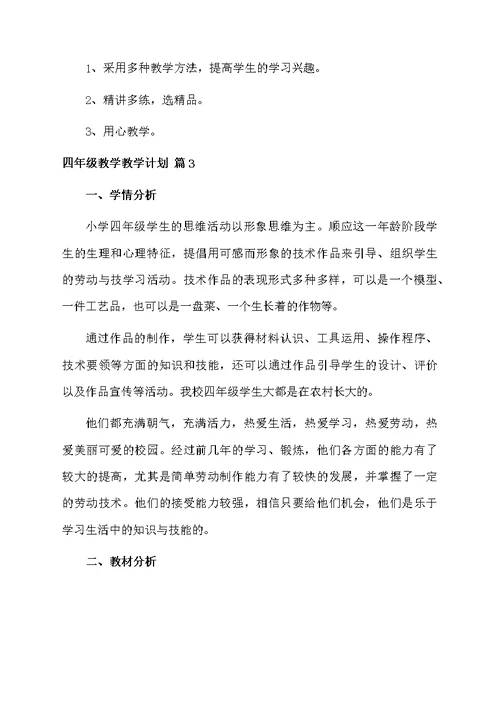 1、采用多种教学方法，提高学生的学习兴趣。

2、精讲多练，选精品。

3、用心教学。

四年级教学教学计划 篇3

一、学情分析

小学四年级学生的思维活动以形象思维为主。顺应这一年龄阶段学生的生理和心理特征，提倡用可感而形象的技术作品来引导、组织学生的劳动与技学习活动。技术作品的表现形式多种多样，可以是一个模型、一件工艺品，也可以是一盘菜、一个生长着的作物等。

通过作品的制作，学生可以获得材料认识、工具运用、操作程序、技术要领等方面的知识和技能，还可以通过作品引导学生的设计、评价以及作品宣传等活动。我校四年级学生大都是在农村长大的。

他们都充满朝气，充满活力，热爱生活，热爱学习，热爱劳动，热爱美丽可爱的校园。经过前几年的学习、锻炼，他们各方面的能力有了较大的提高，尤其是简单劳动制作能力有了较快的发展，并掌握了一定的劳动技术。他们的接受能力较强，相信只要给他们机会，他们是乐于学习生活中的知识与技能的。

二、教材分析